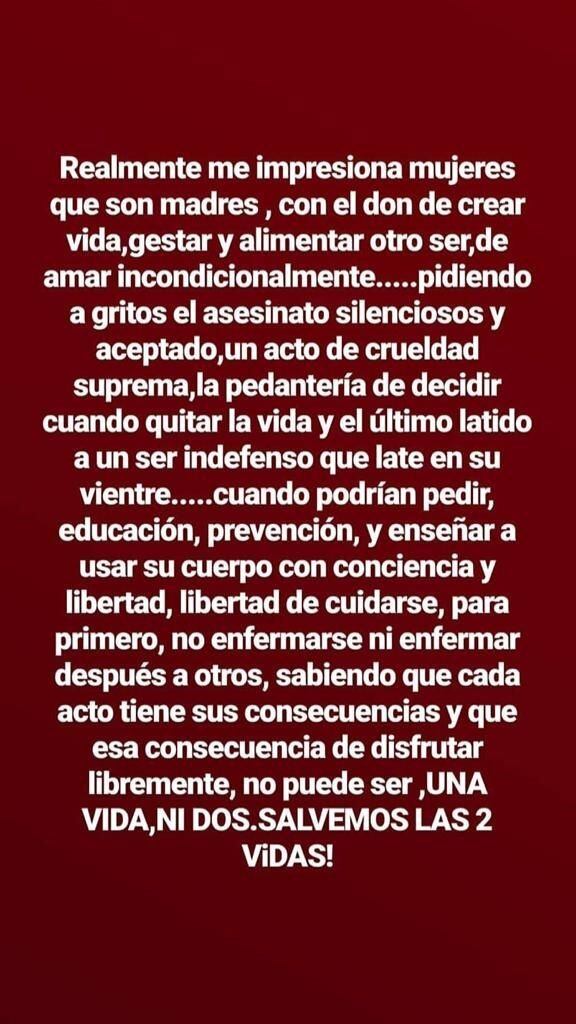 Realmente me impresiona mujeres que son madres , con el don de crear vida,gestar y alimentar otro ser,de amar incondicionalmente.....pidiendo a gritos el asesinato silenciosos y aceptado,un acto de crueldad suprema,la pedantería de decidir cuando quitar la vida y el último latido a un ser indefenso que late en su vientre.....cuando podrían pedir, educación, prevención, y enseñar a usar su cuerpo con conciencia y libertad, libertad de cuidarse, para primero, no enfermarse ni enfermar después a otros, sabiendo que cada acto tiene sus consecuencias y que esa consecuencia de disfrutar libremente, no puede ser ,UNA VIDA,NI DOS.SALVEMOS LAS 2 ViDAS!